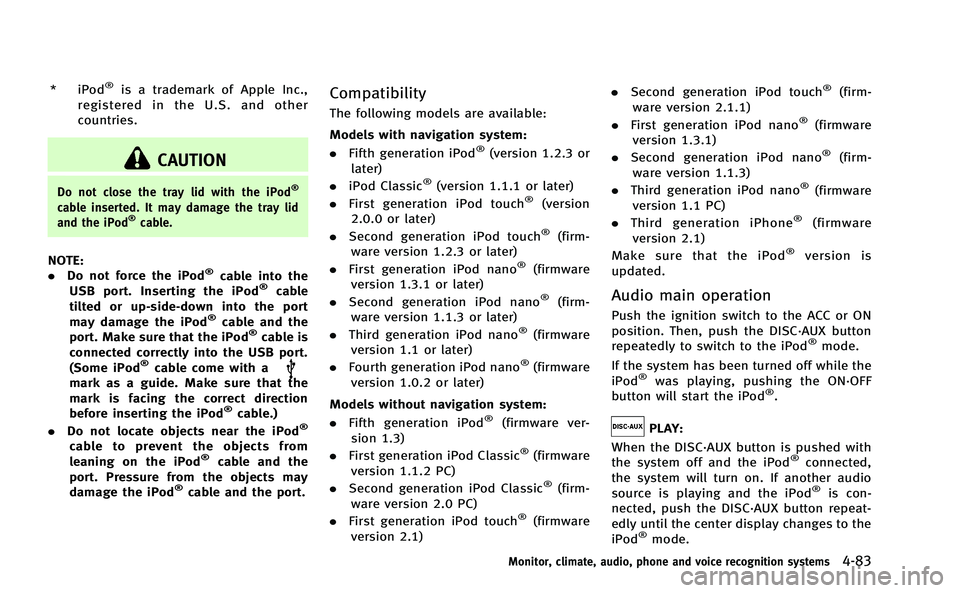 * iPod® is a trademark of Apple Inc., registered in the U.S. and other countries.

CAUTION

Do not close the tray lid with the iPod® cable inserted. It may damage the tray lid and the iPod® cable.

NOTE:
. Do not force the iPod® cable into the USB port. Inserting the iPod® cable tilted or up-side-down into the port may damage the iPod® cable and the port. Make sure that the iPod® cable is connected correctly into the USB port. (Some iPod® cable come with a mark as a guide. Make sure that the mark is facing the correct direction before inserting the iPod® cable.)
. Do not locate objects near the iPod® cable to prevent the objects from leaning on the iPod® cable and the port. Pressure from the objects may damage the iPod® cable and the port.

Compatibility

The following models are available:

Models with navigation system:
. Fifth generation iPod® (version 1.2.3 or later)
. iPod Classic® (version 1.1.1 or later)
. First generation iPod touch® (version 2.0.0 or later)
. Second generation iPod touch® (firmware version 1.2.3 or later)
. First generation iPod nano® (firmware version 1.3.1 or later)
. Second generation iPod nano® (firmware version 1.1.3 or later)
. Third generation iPod nano® (firmware version 1.1 or later)
. Fourth generation iPod nano® (firmware version 1.0.2 or later)

Models without navigation system:
. Fifth generation iPod® (firmware version 1.3)
. First generation iPod Classic® (firmware version 1.1.2 PC)
. Second generation iPod Classic® (firmware version 2.0 PC)
. First generation iPod touch® (firmware version 2.1)
. Second generation iPod touch® (firmware version 2.1.1)
. First generation iPod nano® (firmware version 1.3.1)
. Second generation iPod nano® (firmware version 1.1.3)
. Third generation iPod nano® (firmware version 1.1 PC)
. Third generation iPhone® (firmware version 2.1)

Make sure that the iPod® version is updated.

Audio main operation

Push the ignition switch to the ACC or ON position. Then, push the DISC·AUX button repeatedly to switch to the iPod® mode.

If the system has been turned off while the iPod® was playing, pushing the ON·OFF button will start the iPod®.

DISC·AUX PLAY:

When the DISC·AUX button is pushed with the system off and the iPod® connected, the system will turn on. If another audio source is playing and the iPod® is connected, push the DISC·AUX button repeatedly until the center display changes to the iPod® mode.

Monitor, climate, audio, phone and voice recognition systems 4-83

carmanualsonline.info